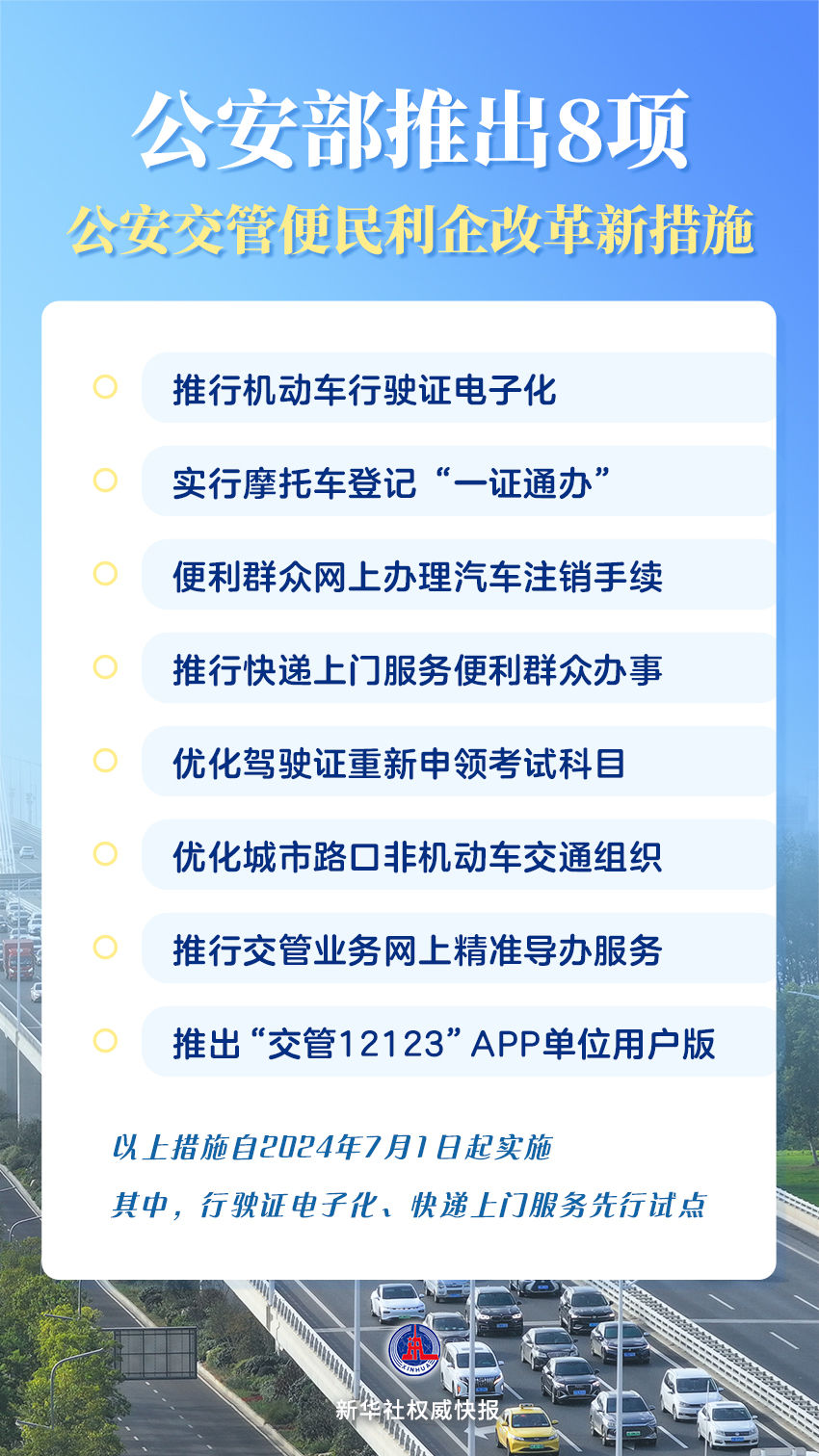 公安部推出8项
公安交管便民利企改革新措施

推行机动车行驶证电子化

实行摩托车登记“一证通办”

便利群众网上办理汽车注销手续

推行快递上门服务便利群众办事

优化驾驶证重新申领考试科目

优化城市路口非机动车交通组织

推行交管业务网上精准导办服务

推出“交管12123”APP单位用户版

以上措施自2024年7月1日起实施

其中，行驶证电子化、快递上门服务先行试点

XINHUA

新华社权威快报